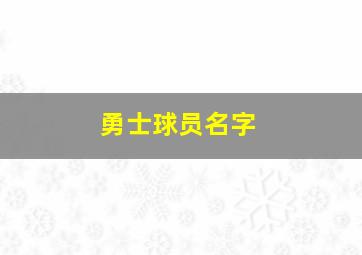 勇士球员名字